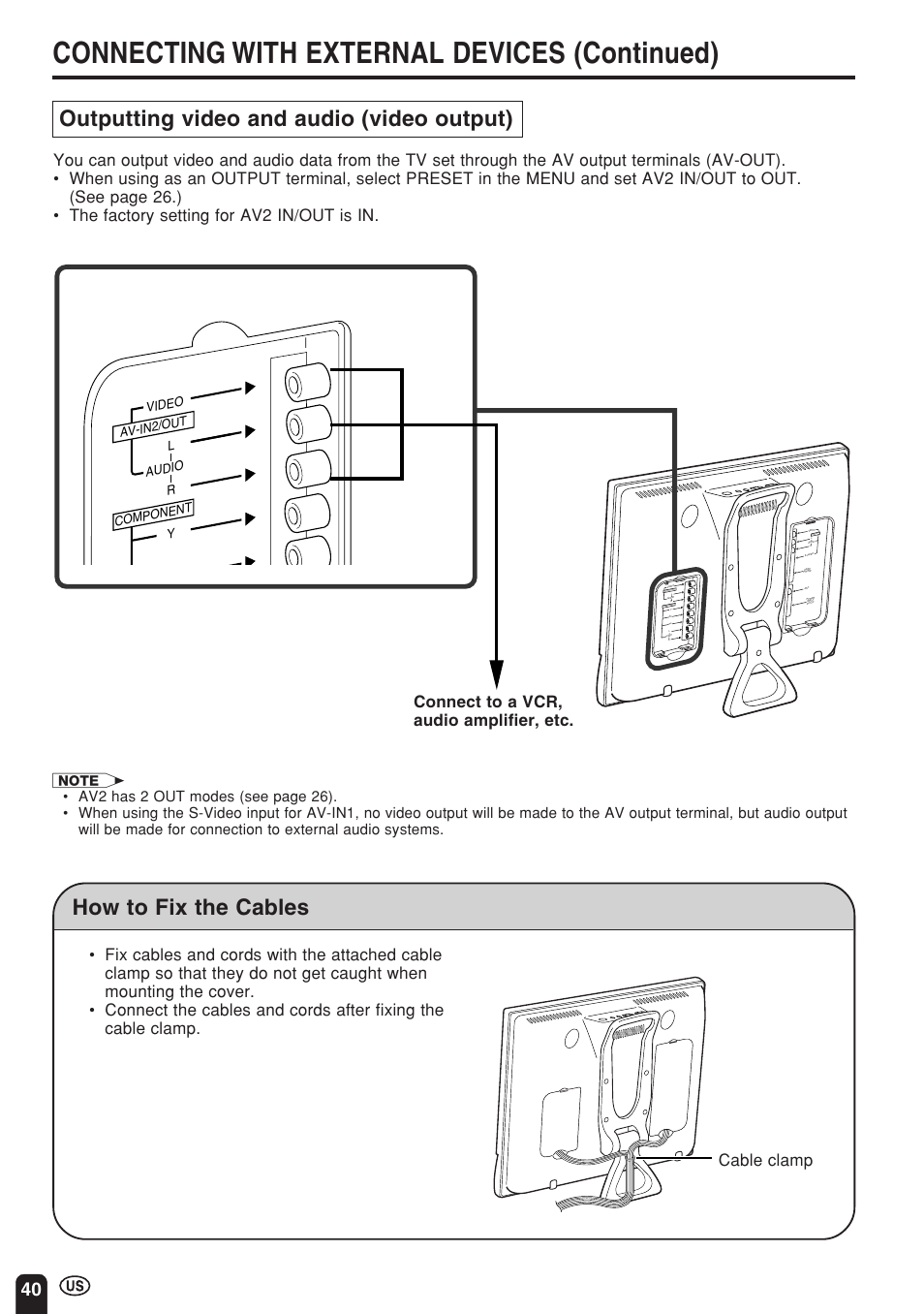 CONNECTING WITH EXTERNAL DEVICES (Continued)

Outputting video and audio (video output)

You can output video and audio data from the TV set through the AV output terminals (AV-OUT).
• When using as an OUTPUT terminal, select PRESET in the MENU and set AV2 IN/OUT to OUT. (See page 26.)
• The factory setting for AV2 IN/OUT is IN.

VIDEO
AV-IN2/OUT
L
AUDIO
R
COMPONENT
Y

Connect to a VCR, audio amplifier, etc.

NOTE
• AV2 has 2 OUT modes (see page 26).
• When using the S-Video input for AV-IN1, no video output will be made to the AV output terminal, but audio output will be made for connection to external audio systems.

How to Fix the Cables

• Fix cables and cords with the attached cable clamp so that they do not get caught when mounting the cover.
• Connect the cables and cords after fixing the cable clamp.

Cable clamp

40 US